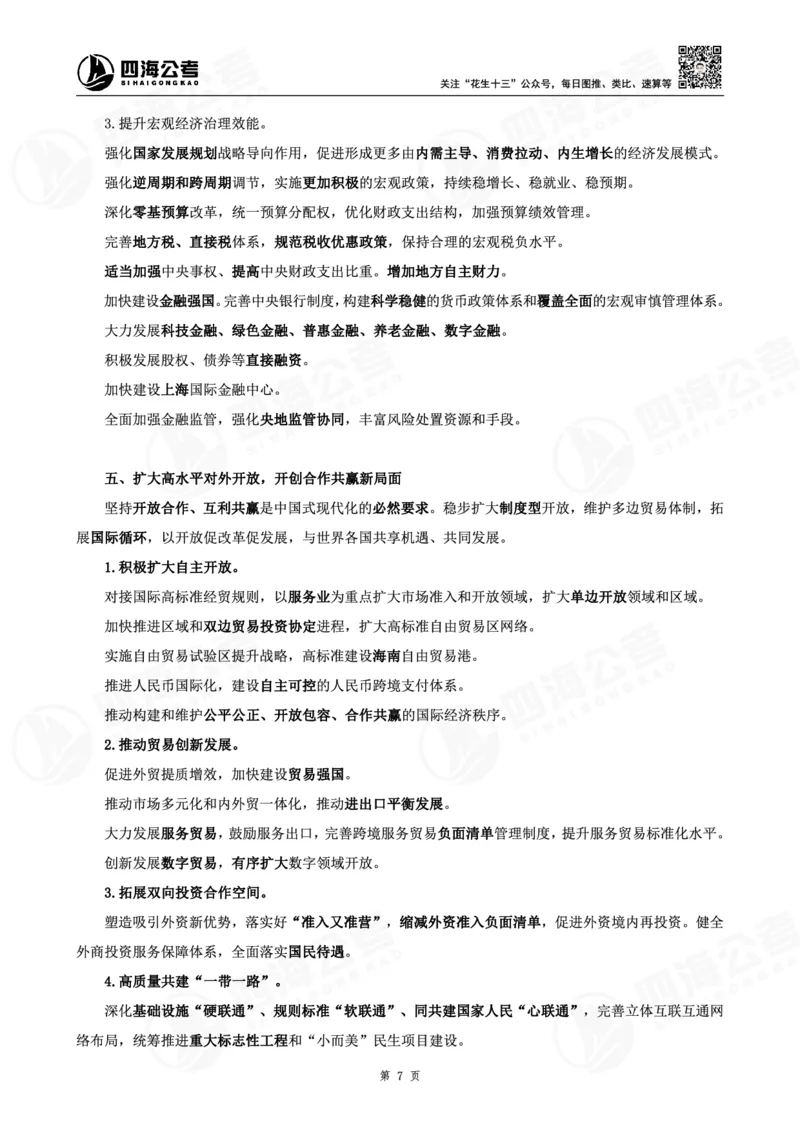 四海公考
SIHAIGONGKAO

关注“花生十三”公众号，每日图推、类比、速算等

3.提升宏观经济治理效能。

强化国家发展规划战略导向作用，促进形成更多由内需主导、消费拉动、内生增长的经济发展模式。

强化逆周期和跨周期调节，实施更加积极的宏观政策，持续稳增长、稳就业、稳预期。

深化零基预算改革，统一预算分配权，优化财政支出结构，加强预算绩效管理。

完善地方税、直接税体系，规范税收优惠政策，保持合理的宏观税负水平。

适当加强中央事权、提高中央财政支出比重。增加地方自主财力。

加快建设金融强国。完善中央银行制度，构建科学稳健的货币政策体系和覆盖全面的宏观审慎管理体系。

大力发展科技金融、绿色金融、普惠金融、养老金融、数字金融。

积极发展股权、债券等直接融资。

加快建设上海国际金融中心。

全面加强金融监管，强化央地监管协同，丰富风险处置资源和手段。

五、扩大高水平对外开放，开创合作共赢新局面

坚持开放合作、互利共赢是中国式现代化的必然要求。稳步扩大制度型开放，维护多边贸易体制，拓展国际循环，以开放促改革促发展，与世界各国共享机遇、共同发展。

1.积极扩大自主开放。

对接国际高标准经贸规则，以服务业为重点扩大市场准入和开放领域，扩大单边开放领域和区域。

加快推进区域和双边贸易投资协定进程，扩大高标准自由贸易区网络。

实施自由贸易试验区提升战略，高标准建设海南自由贸易港。

推进人民币国际化，建设自主可控的人民币跨境支付体系。

推动构建和维护公平公正、开放包容、合作共赢的国际经济秩序。

2.推动贸易创新发展。

促进外贸提质增效，加快建设贸易强国。

推动市场多元化和内外贸一体化，推动进出口平衡发展。

大力发展服务贸易，鼓励服务出口，完善跨境服务贸易负面清单管理制度，提升服务贸易标准化水平。

创新发展数字贸易，有序扩大数字领域开放。

3.拓展双向投资合作空间。

塑造吸引外资新优势，落实好“准入又准营”，缩减外资准入负面清单，促进外资境内再投资。健全外商投资服务保障体系，全面落实国民待遇。

4.高质量共建“一带一路”。

深化基础设施“硬联通”、规则标准“软联通”、同共建国家人民“心联通”，完善立体互联互通网络布局，统筹推进重大标志性工程和“小而美”民生项目建设。

第 7 页